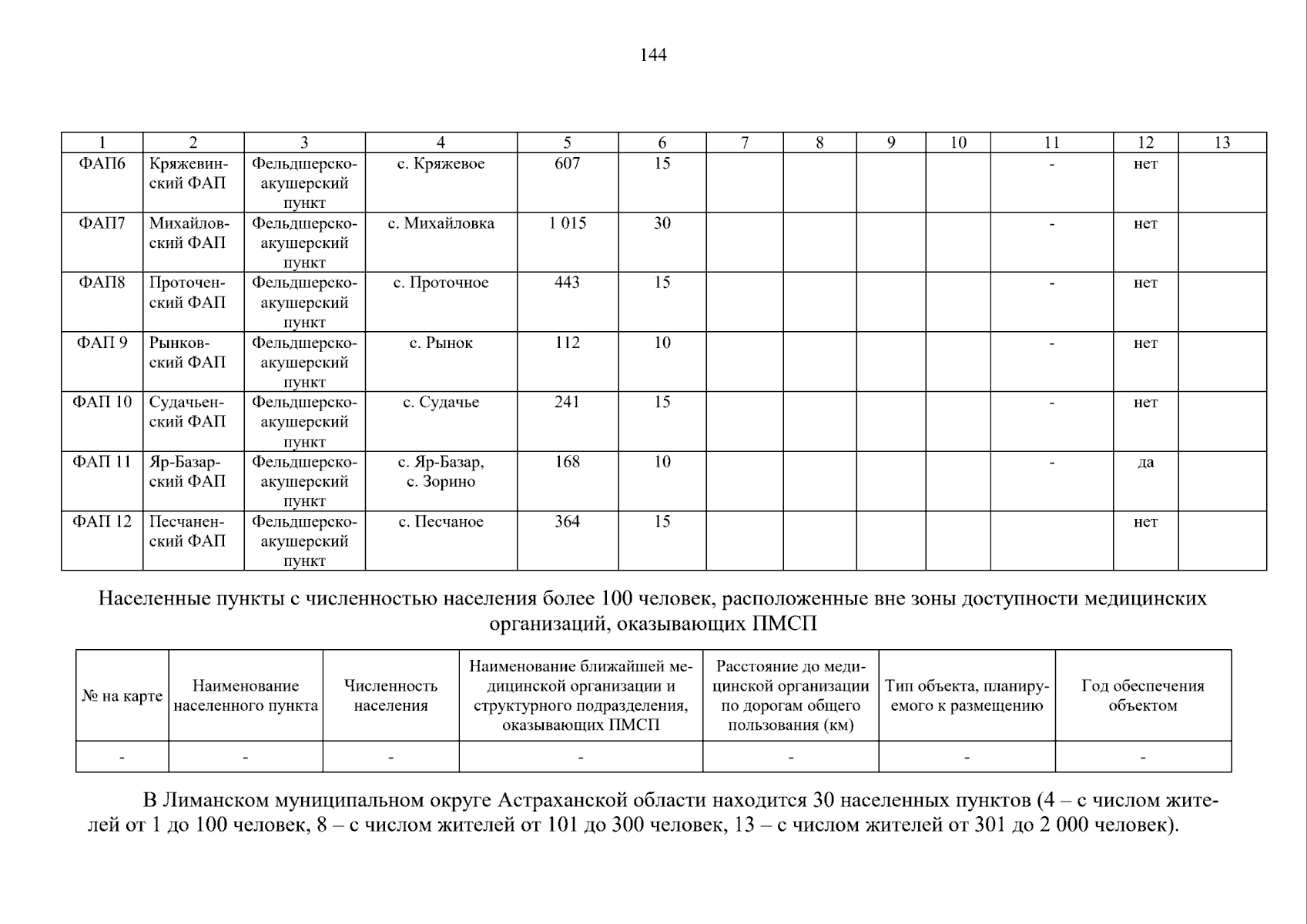 144

| 1 | 2 | 3 | 4 | 5 | 6 | 7 | 8 | 9 | 10 | 11 | 12 | 13 |
|---|---|---|---|---|---|---|---|---|---|---|---|---|
| ФАП6 | Кряжевинский ФАП | Фельдшерско-акушерский пункт | с. Кряжевое | 607 | 15 | | | | | - | нет | |
| ФАП7 | Михайловский ФАП | Фельдшерско-акушерский пункт | с. Михайловка | 1 015 | 30 | | | | | - | нет | |
| ФАП8 | Проточенский ФАП | Фельдшерско-акушерский пункт | с. Проточное | 443 | 15 | | | | | - | нет | |
| ФАП 9 | Рынковский ФАП | Фельдшерско-акушерский пункт | с. Рынок | 112 | 10 | | | | | - | нет | |
| ФАП 10 | Судачьенский ФАП | Фельдшерско-акушерский пункт | с. Судачье | 241 | 15 | | | | | - | нет | |
| ФАП 11 | Яр-Базарский ФАП | Фельдшерско-акушерский пункт | с. Яр-Базар, с. Зорино | 168 | 10 | | | | | - | да | |
| ФАП 12 | Песчаненский ФАП | Фельдшерско-акушерский пункт | с. Песчаное | 364 | 15 | | | | | | нет | |

Населенные пункты с численностью населения более 100 человек, расположенные вне зоны доступности медицинских организаций, оказывающих ПМСП

| № на карте | Наименование населенного пункта | Численность населения | Наименование ближайшей медицинской организации и структурного подразделения, оказывающих ПМСП | Расстояние до медицинской организации по дорогам общего пользования (км) | Тип объекта, планируемого к размещению | Год обеспечения объектом |
|---|---|---|---|---|---|---|
| - | - | - | - | - | - | - |

В Лиманском муниципальном округе Астраханской области находится 30 населенных пунктов (4 – с числом жителей от 1 до 100 человек, 8 – с числом жителей от 101 до 300 человек, 13 – с числом жителей от 301 до 2 000 человек).